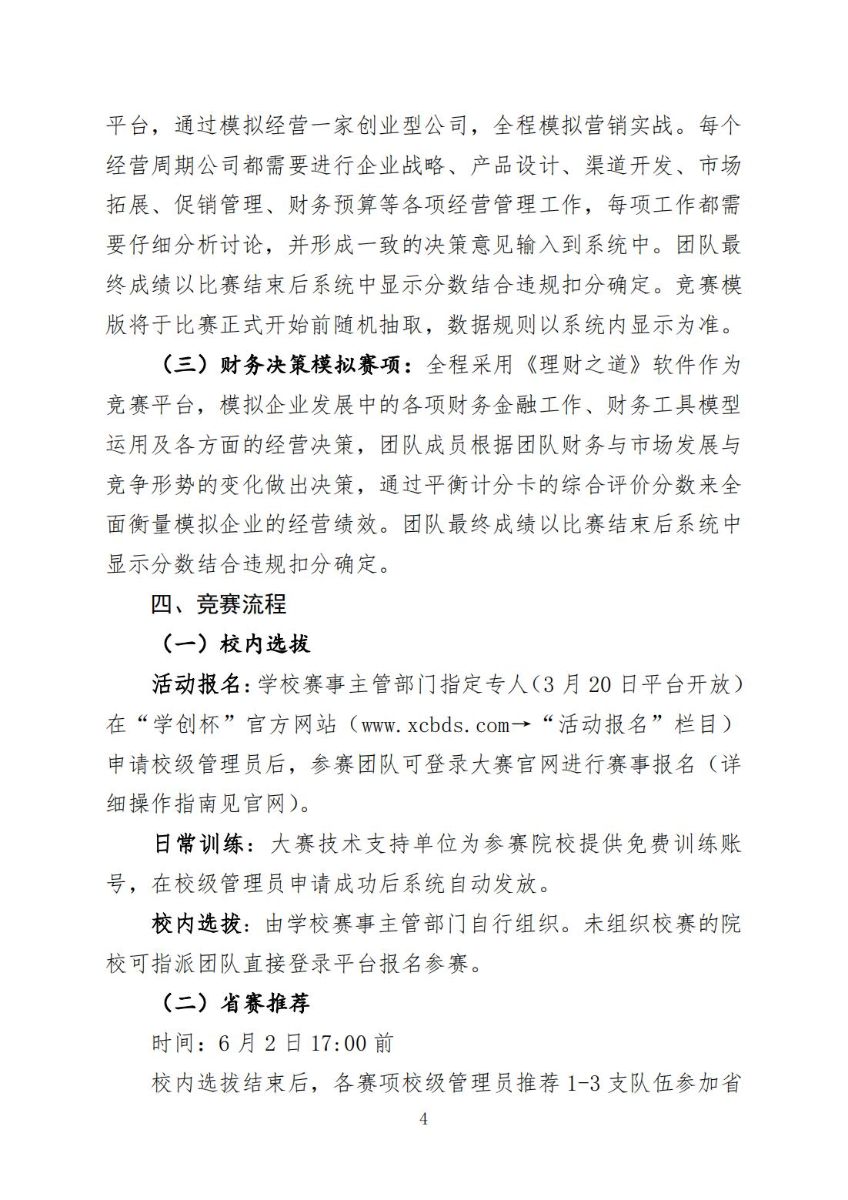 平台，通过模拟经营一家创业型公司，全程模拟营销实战。每个经营周期公司都需要进行企业战略、产品设计、渠道开发、市场拓展、促销管理、财务预算等各项经营管理工作，每项工作都需要仔细分析讨论，并形成一致的决策意见输入到系统中。团队最终成绩以比赛结束后系统中显示分数结合违规扣分确定。竞赛模版将于比赛正式开始前随机抽取，数据规则以系统内显示为准。

（三）财务决策模拟赛项：全程采用《理财之道》软件作为竞赛平台，模拟企业发展中的各项财务金融工作、财务工具模型运用及各方面的经营决策，团队成员根据团队财务与市场发展与竞争形势的变化做出决策，通过平衡计分卡的综合评价分数来全面衡量模拟企业的经营绩效。团队最终成绩以比赛结束后系统中显示分数结合违规扣分确定。

四、竞赛流程

（一）校内选拔

活动报名：学校赛事主管部门指定专人（3月20日平台开放）在“学创杯”官方网站（www.xcbds.com→“活动报名”栏目）申请校级管理员后，参赛团队可登录大赛官网进行赛事报名（详细操作指南见官网）。

日常训练：大赛技术支持单位为参赛院校提供免费训练账号，在校级管理员申请成功后系统自动发放。

校内选拔：由学校赛事主管部门自行组织。未组织校赛的院校可指派团队直接登录平台报名参赛。

（二）省赛推荐

时间：6月2日17:00前

校内选拔结束后，各赛项校级管理员推荐1-3支队伍参加省

4